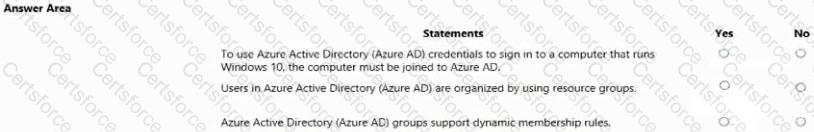 Answer Area

| Statements | Yes | No |
|---|---|---|
| To use Azure Active Directory (Azure AD) credentials to sign in to a computer that runs Windows 10, the computer must be joined to Azure AD. | ○ | ○ |
| Users in Azure Active Directory (Azure AD) are organized by using resource groups. | ○ | ○ |
| Azure Active Directory (Azure AD) groups support dynamic membership rules. | ○ | ○ |

Certsforce